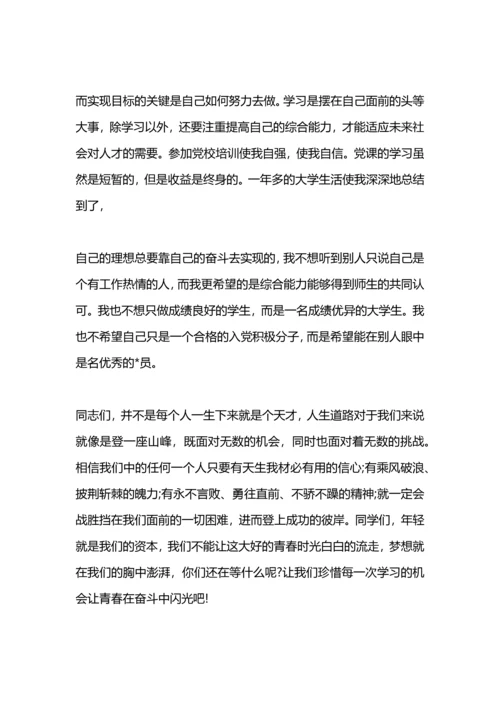 而实现目标的关键是自己如何努力去做。学习是摆在自己面前的头等大事，除学习以外，还要注重提高自己的综合能力，才能适应未来社会对人才的需要。参加党校培训使我自强，使我自信。党课的学习虽然是短暂的，但是收益是终身的。一年多的大学生活使我深深地总结到了，

自己的理想总要靠自己的奋斗去实现的，我不想听到别人只说自己是个有工作热情的人，而我更希望的是综合能力能够得到师生的共同认可。我也不想只做成绩良好的学生，而是一名成绩优异的大学生。我也不希望自己只是一个合格的入党积极分子，而是希望能在别人眼中是名优秀的*员。

同志们，并不是每个人一生下来就是个天才，人生道路对于我们来说就像是登一座山峰，既面对无数的机会，同时也面对着无数的挑战。相信我们中的任何一个人只要有天生我材必有用的信心;有乘风破浪、披荆斩棘的魄力;有永不言败、勇往直前、不骄不躁的精神;就一定会战胜挡在我们面前的一切困难，进而登上成功的彼岸。同学们，年轻就是我们的资本，我们不能让这大好的青春时光白白的流走，梦想就在我们的胸中澎湃，你们还在等什么呢?让我们珍惜每一次学习的机会让青春在奋斗中闪光吧!